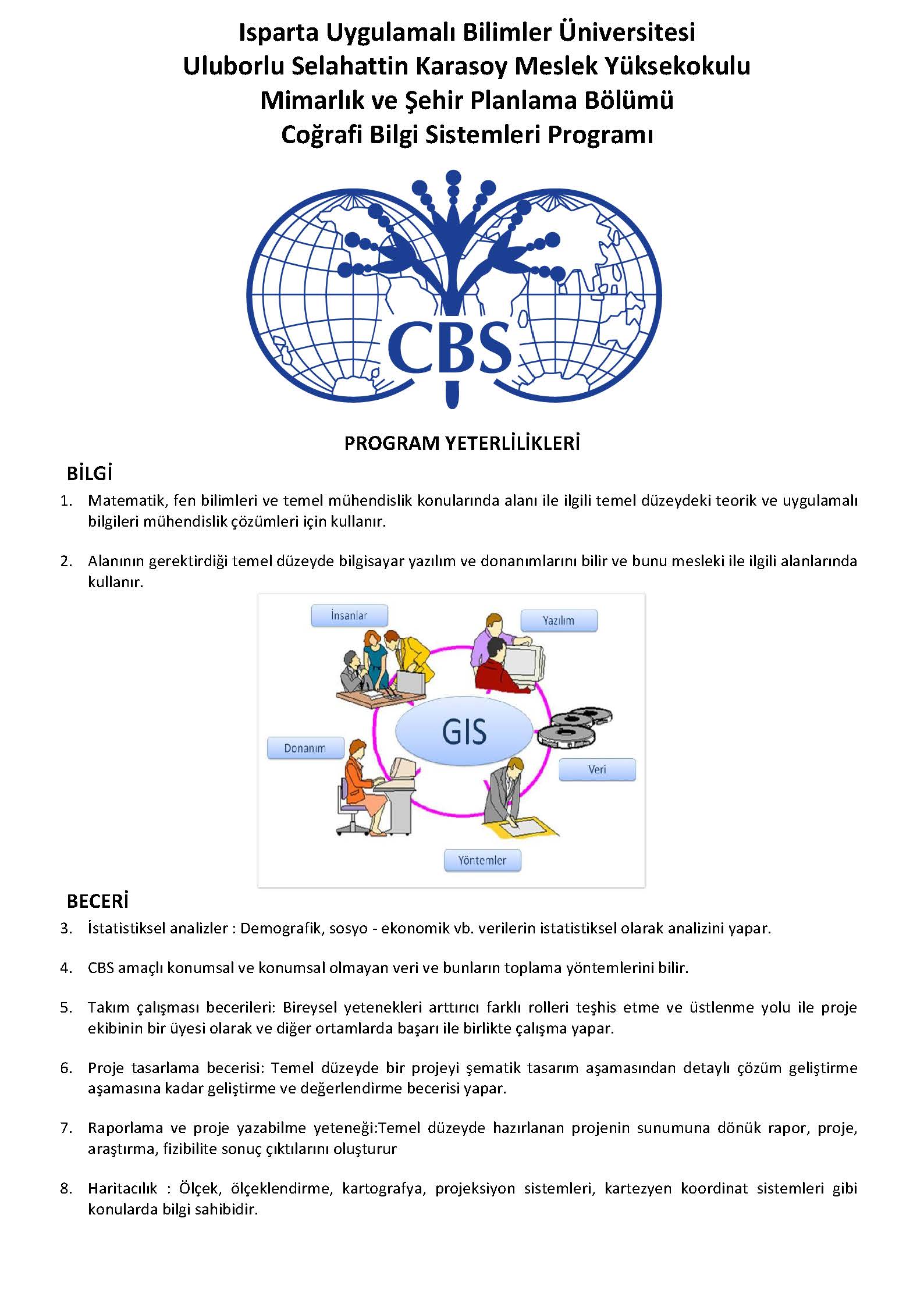 Isparta Uygulamalı Bilimler Üniversitesi
Uluborlu Selahattin Karasoy Meslek Yüksekokulu
Mimarlık ve Şehir Planlama Bölümü
Coğrafi Bilgi Sistemleri Programı

CBS

PROGRAM YETERLİLİKLERİ

BİLGİ

1. Matematik, fen bilimleri ve temel mühendislik konularında alanı ile ilgili temel düzeydeki teorik ve uygulamalı bilgileri mühendislik çözümleri için kullanır.

2. Alanının gerektirdiği temel düzeyde bilgisayar yazılım ve donanımlarını bilir ve bunu mesleki ile ilgili alanlarında kullanır.

İnsanlar

Yazılım

GIS

Donanım

Veri

Yöntemler

BECERİ

3. İstatistiksel analizler : Demografik, sosyo - ekonomik vb. verilerin istatistiksel olarak analizini yapar.

4. CBS amaçlı konumsal ve konumsal olmayan veri ve bunların toplama yöntemlerini bilir.

5. Takım çalışması becerileri: Bireysel yetenekleri arttırıcı farklı rolleri teşhis etme ve üstlenme yolu ile proje ekibinin bir üyesi olarak ve diğer ortamlarda başarı ile birlikte çalışma yapar.

6. Proje tasarlama becerisi: Temel düzeyde bir projeyi şematik tasarım aşamasından detaylı çözüm geliştirme aşamasına kadar geliştirme ve değerlendirme becerisi yapar.

7. Raporlama ve proje yazabilme yeteneği:Temel düzeyde hazırlanan projenin sunumuna dönük rapor, proje, araştırma, fizibilite sonuç çıktılarını oluşturur

8. Haritacılık : Ölçek, ölçeklendirme, kartografya, projeksiyon sistemleri, kartezyen koordinat sistemleri gibi konularda bilgi sahibidir.